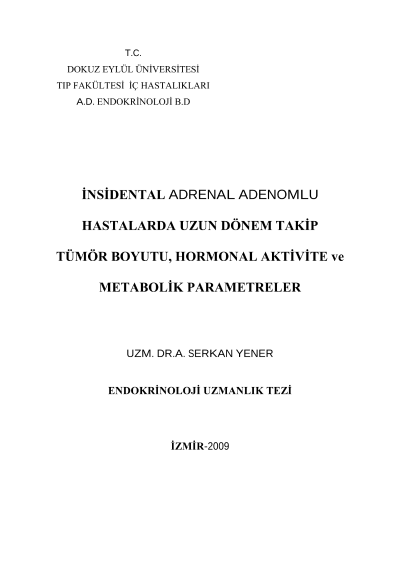 T.C.
DOKUZ EYLÜL ÜNİVERSİTESİ
TIP FAKÜLTESİ İÇ HASTALIKLARI
A.D. ENDOKRİNOLOJİ B.D

İNSİDENTAL ADRENAL ADENOMLU

HASTALARDA UZUN DÖNEM TAKİP

TÜMÖR BOYUTU, HORMONAL AKTİVİTE ve

METABOLİK PARAMETRELER

UZM. DR.A. SERKAN YENER

ENDOKRİNOLOJİ UZMANLIK TEZİ

İZMİR-2009